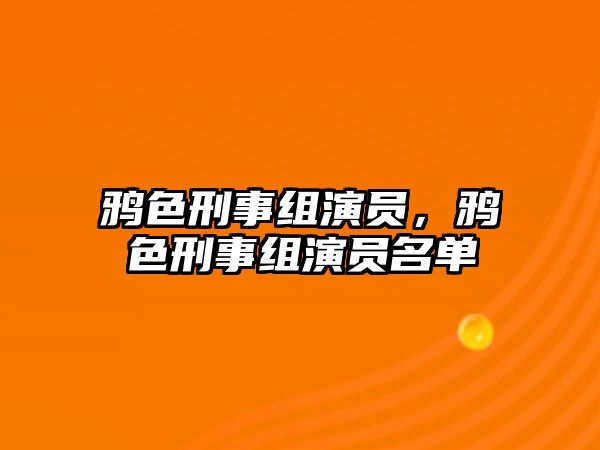 鸦色刑事组演员，鸦色刑事组演员名单